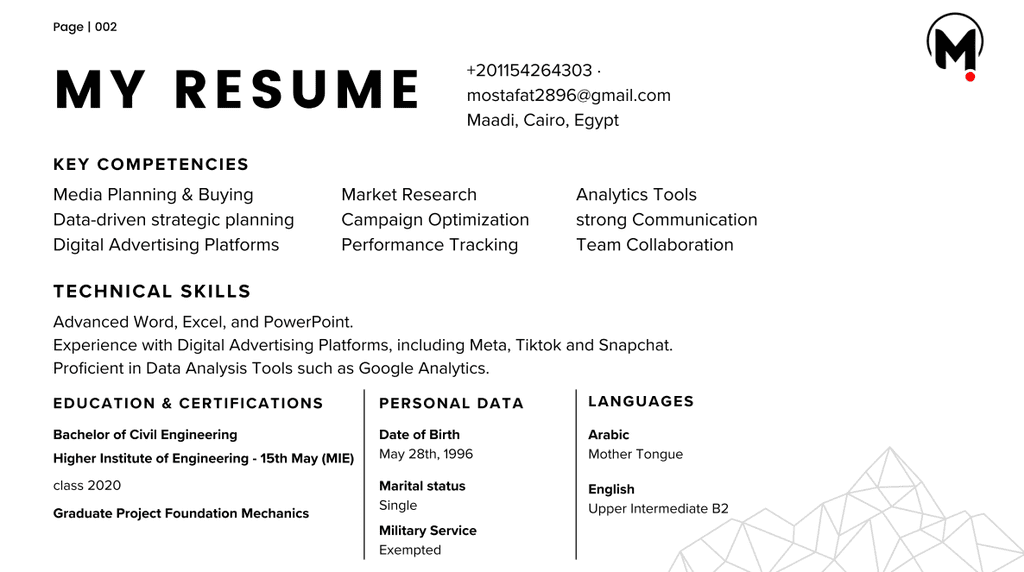 Page | 002

M

MY RESUME

+201154264303 ·
mostafat2896@gmail.com
Maadi, Cairo, Egypt

KEY COMPETENCIES

Media Planning & Buying
Data-driven strategic planning
Digital Advertising Platforms

Market Research
Campaign Optimization
Performance Tracking

Analytics Tools
strong Communication
Team Collaboration

TECHNICAL SKILLS

Advanced Word, Excel, and PowerPoint.
Experience with Digital Advertising Platforms, including Meta, Tiktok and Snapchat.
Proficient in Data Analysis Tools such as Google Analytics.

EDUCATION & CERTIFICATIONS

Bachelor of Civil Engineering
Higher Institute of Engineering - 15th May (MIE)
class 2020
Graduate Project Foundation Mechanics

PERSONAL DATA

Date of Birth
May 28th, 1996

Marital status
Single

Military Service
Exempted

LANGUAGES

Arabic
Mother Tongue

English
Upper Intermediate B2